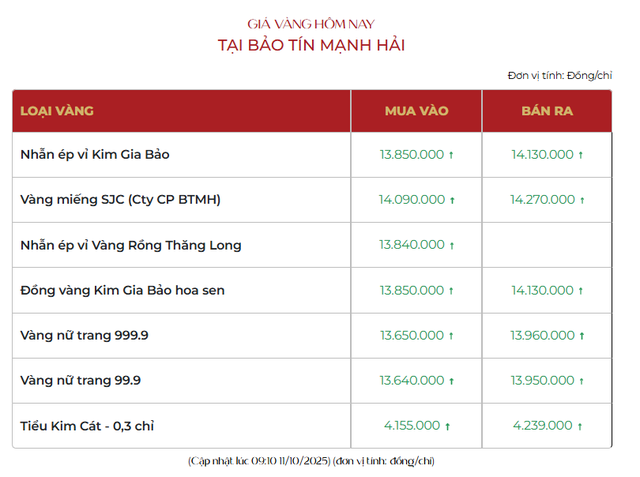 GIÁ VÀNG HÔM NAY
TẠI BẢO TÍN MẠNH HẢI

Đơn vị tính: Đồng/chỉ

| LOẠI VÀNG | MUA VÀO | BÁN RA |
|---|---|---|
| Nhẫn ép vỉ Kim Gia Bảo | 13.850.000 ↑ | 14.130.000 ↑ |
| Vàng miếng SJC (Cty CP BTMH) | 14.090.000 ↑ | 14.270.000 ↑ |
| Nhẫn ép vỉ Vàng Rồng Thăng Long | 13.840.000 ↑ | |
| Đồng vàng Kim Gia Bảo hoa sen | 13.850.000 ↑ | 14.130.000 ↑ |
| Vàng nữ trang 999.9 | 13.650.000 ↑ | 13.960.000 ↑ |
| Vàng nữ trang 99.9 | 13.640.000 ↑ | 13.950.000 ↑ |
| Tiểu Kim Cát - 0,3 chỉ | 4.155.000 ↑ | 4.239.000 ↑ |

(Cập nhật lúc 09:10 11/10/2025) (đơn vị tính: đồng/chỉ)